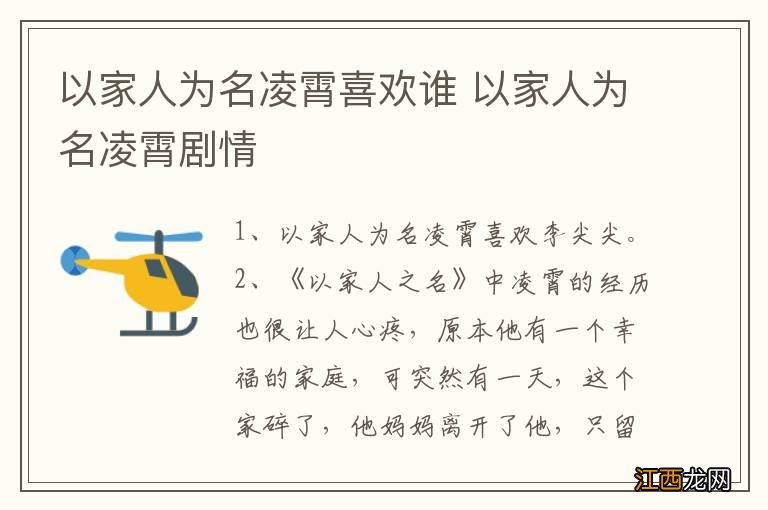 以家人为名凌霄喜欢谁 以家人为名凌霄剧情

1、以家人为名凌霄喜欢李尖尖。

2、《以家人之名》中凌霄的经历也很让人心疼，原本他有一个幸福的家庭，可突然有一天，这个家碎了，他妈妈离开了他，只留

江西龙网